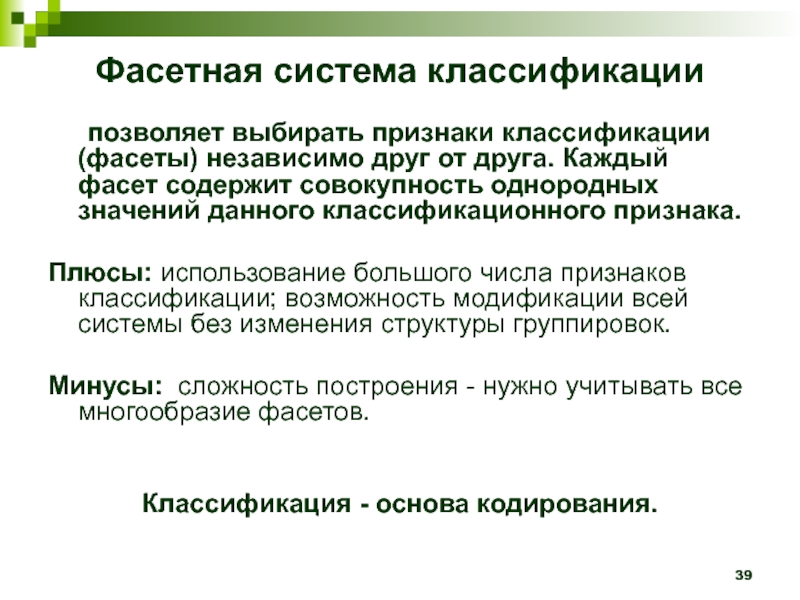 Фасетная система классификации

позволяет выбирать признаки классификации (фасеты) независимо друг от друга. Каждый фасет содержит совокупность однородных значений данного классификационного признака.

Плюсы: использование большого числа признаков классификации; возможность модификации всей системы без изменения структуры группировок.

Минусы: сложность построения - нужно учитывать все многообразие фасетов.

Классификация - основа кодирования.

39